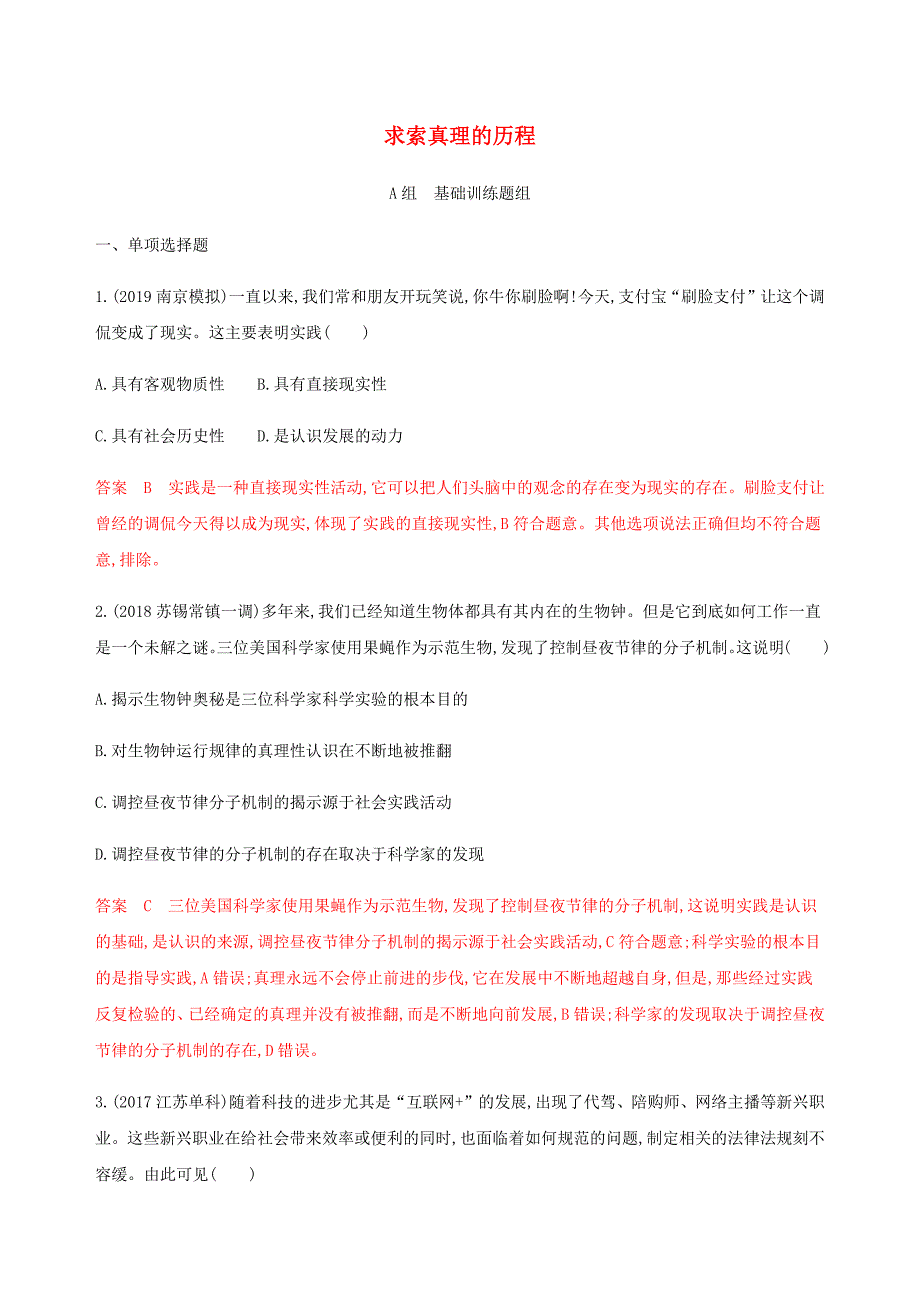 求索真理的历程

A组　基础训练题组

一、单项选择题

1.(2019南京模拟)一直以来,我们常和朋友开玩笑说,你牛你刷脸啊!今天,支付宝“刷脸支付”让这个调侃变成了现实。这主要表明实践(　　)

A.具有客观物质性　　B.具有直接现实性

C.具有社会历史性　　D.是认识发展的动力

答案　B　实践是一种直接现实性活动,它可以把人们头脑中的观念的存在变为现实的存在。刷脸支付让曾经的调侃今天得以成为现实,体现了实践的直接现实性,B符合题意。其他选项说法正确但均不符合题意,排除。

2.(2018苏锡常镇一调)多年来,我们已经知道生物体都具有其内在的生物钟。但是它到底如何工作一直是一个未解之谜。三位美国科学家使用果蝇作为示范生物,发现了控制昼夜节律的分子机制。这说明(　　)

A.揭示生物钟奥秘是三位科学家科学实验的根本目的

B.对生物钟运行规律的真理性认识在不断地被推翻

C.调控昼夜节律分子机制的揭示源于社会实践活动

D.调控昼夜节律的分子机制的存在取决于科学家的发现

答案　C　三位美国科学家使用果蝇作为示范生物,发现了控制昼夜节律的分子机制,这说明实践是认识的基础,是认识的来源,调控昼夜节律分子机制的揭示源于社会实践活动,C符合题意;科学实验的根本目的是指导实践,A错误;真理永远不会停止前进的步伐,它在发展中不断地超越自身,但是,那些经过实践反复检验的、已经确定的真理并没有被推翻,而是不断地向前发展,B错误;科学家的发现取决于调控昼夜节律的分子机制的存在,D错误。

3.(2017江苏单科)随着科技的进步尤其是“互联网+”的发展,出现了代驾、陪购师、网络主播等新兴职业。这些新兴职业在给社会带来效率或便利的同时,也面临着如何规范的问题,制定相关的法律法规刻不容缓。由此可见(　　)